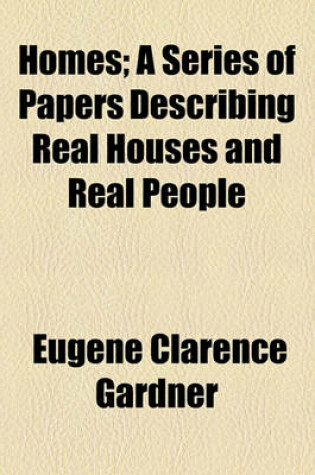 Homes; A Series of Papers Describing Real Houses and Real People

Eugene Clarence Gardner